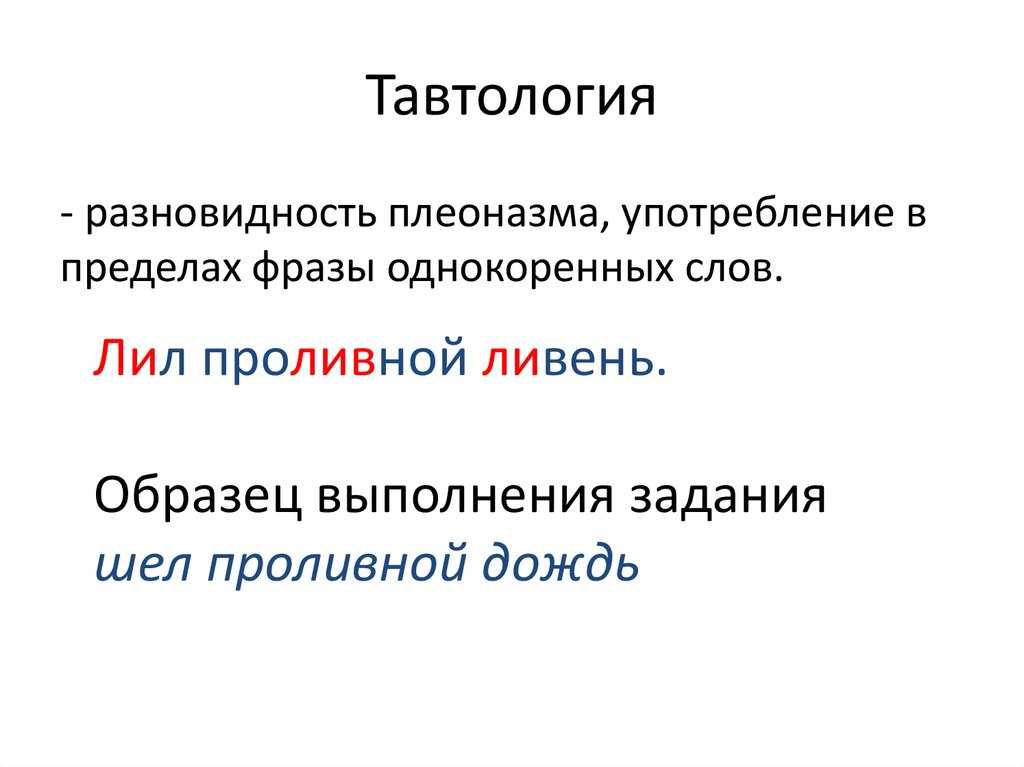 Тавтология

- разновидность плеоназма, употребление в пределах фразы однокоренных слов.

Лил проливной ливень.

Образец выполнения задания
шел проливной дождь